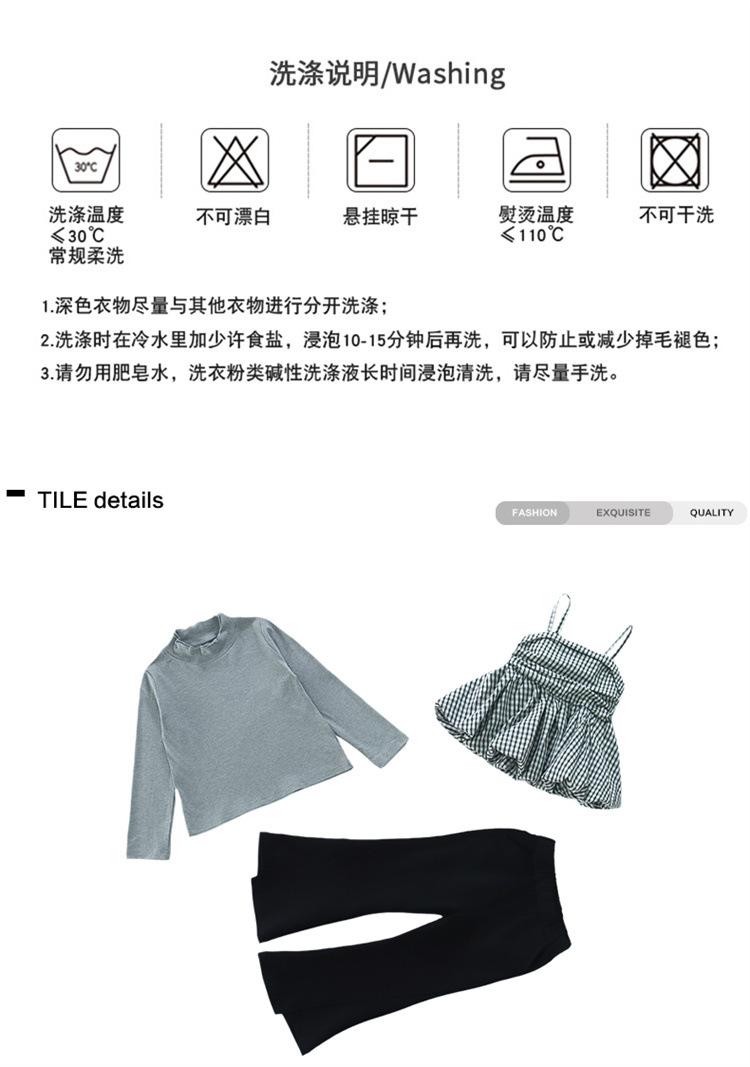 洗涤说明/Washing

30℃

洗涤温度
≤30℃
常规柔洗

不可漂白

悬挂晾干

熨烫温度
≤110℃

不可干洗

1.深色衣物尽量与其他衣物进行分开洗涤；
2.洗涤时在冷水里加少许食盐，浸泡10-15分钟后再洗，可以防止或减少掉毛褪色；
3.请勿用肥皂水，洗衣粉类碱性洗涤液长时间浸泡清洗，请尽量手洗。

- TILE details

FASHION EXQUISITE QUALITY